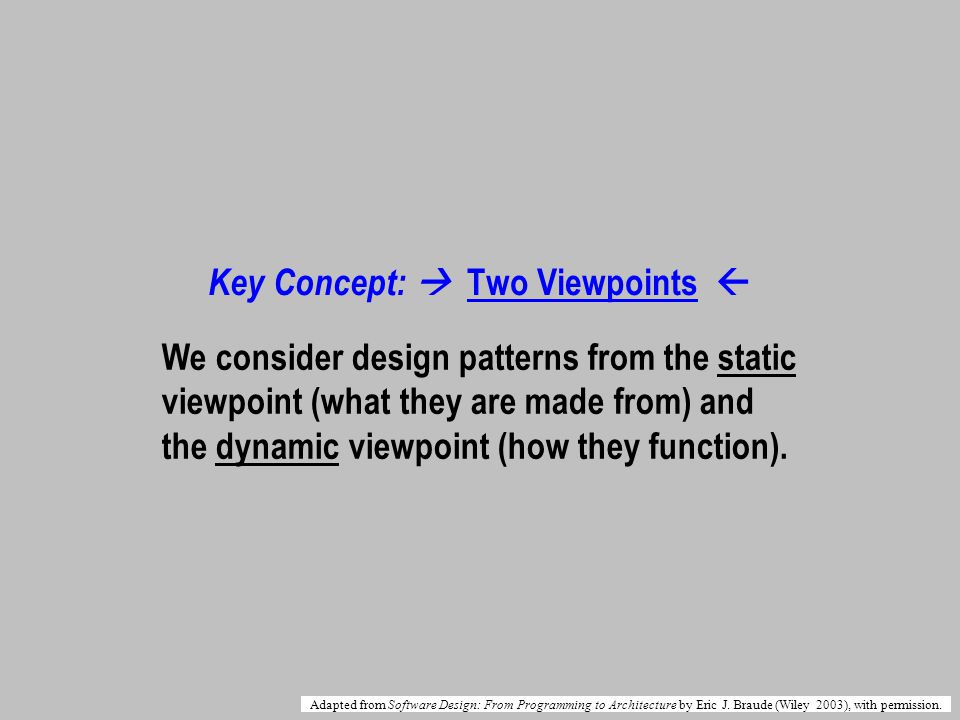 Key Concept: → Two Viewpoints ←

We consider design patterns from the static viewpoint (what they are made from) and the dynamic viewpoint (how they function).

Adapted from Software Design: From Programming to Architecture by Eric J. Braude (Wiley 2003), with permission.